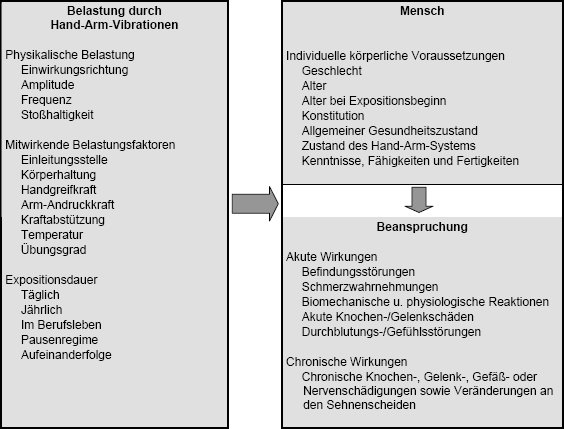 Belastung durch
Hand-Arm-Vibrationen

Physikalische Belastung
Einwirkungsrichtung
Amplitude
Frequenz
Stoßhaltigkeit

Mitwirkende Belastungsfaktoren
Einleitungsstelle
Körperhaltung
Handgreifkraft
Arm-Andruckkraft
Kraftabstützung
Temperatur
Übungsgrad

Expositionsdauer
Täglich
Jährlich
Im Berufsleben
Pausenregime
Aufeinanderfolge

Mensch

Individuelle körperliche Voraussetzungen
Geschlecht
Alter
Alter bei Expositionsbeginn
Konstitution
Allgemeiner Gesundheitszustand
Zustand des Hand-Arm-Systems
Kenntnisse, Fähigkeiten und Fertigkeiten

Beanspruchung

Akute Wirkungen
Befindungsstörungen
Schmerzwahrnehmungen
Biomechanische u. physiologische Reaktionen
Akute Knochen-/Gelenkschäden
Durchblutungs-/Gefühlsstörungen

Chronische Wirkungen
Chronische Knochen-, Gelenk-, Gefäß- oder Nervenschädigungen sowie Veränderungen an den Sehnenscheiden